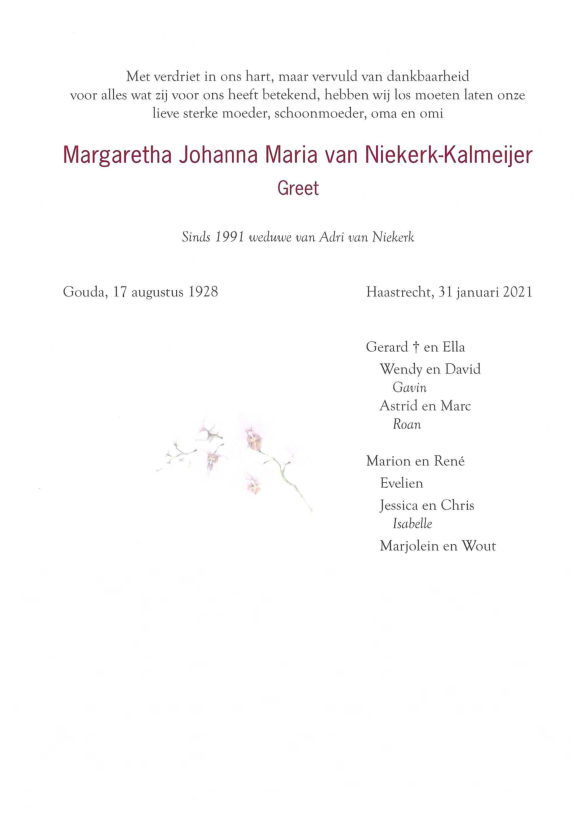 Met verdriet in ons hart, maar vervuld van dankbaarheid voor alles wat zij voor ons heeft betekend, hebben wij los moeten laten onze lieve sterke moeder, schoonmoeder, oma en omi

Margaretha Johanna Maria van Niekerk-Kalmeijer
Greet

Sinds 1991 weduwe van Adri van Niekerk

Gouda, 17 augustus 1928

Haastrecht, 31 januari 2021

Gerard † en Ella
Wendy en David
Gavin
Astrid en Marc
Roan

Marion en René
Evelien
Jessica en Chris
Isabelle
Marjolein en Wout